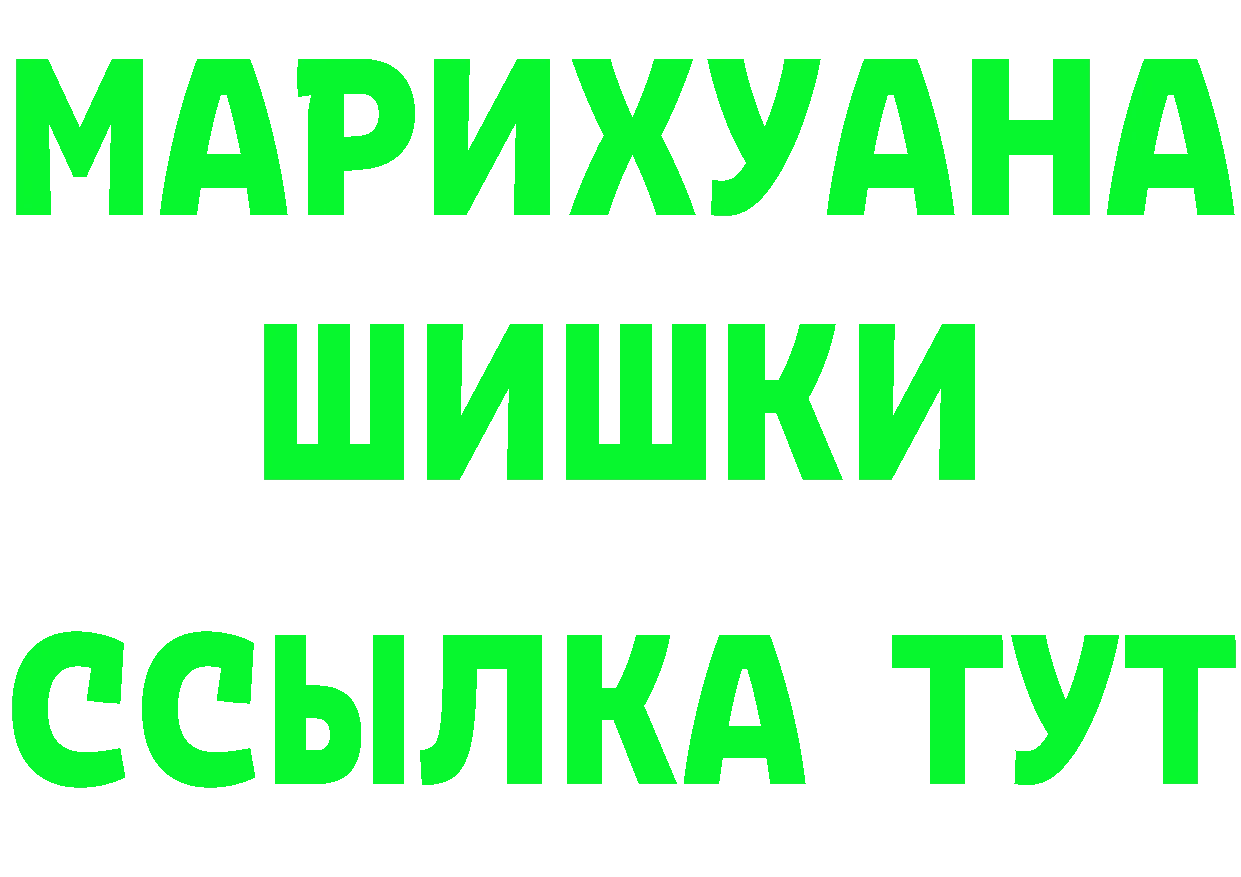 МАРИХУАНА
ШИШКИ
ССЫЛКА ТУТ